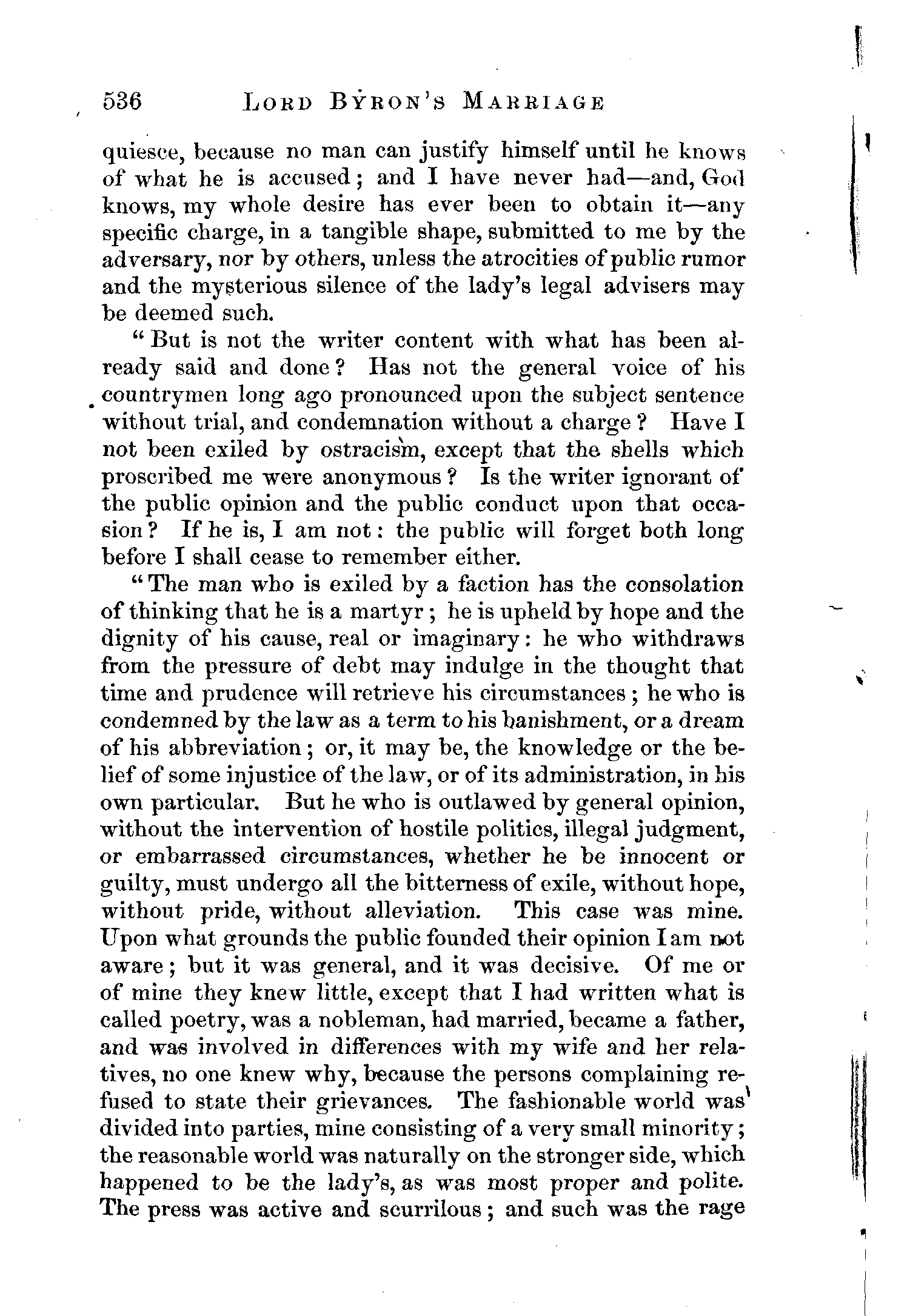 536 LORD BYRON'S MARRIAGE

quiesce, because no man can justify himself until he knows of what he is accused; and I have never had—and, God knows, my whole desire has ever been to obtain it—any specific charge, in a tangible shape, submitted to me by the adversary, nor by others, unless the atrocities of public rumor and the mysterious silence of the lady's legal advisers may be deemed such.

"But is not the writer content with what has been already said and done? Has not the general voice of his countrymen long ago pronounced upon the subject sentence without trial, and condemnation without a charge? Have I not been exiled by ostracism, except that the shells which proscribed me were anonymous? Is the writer ignorant of the public opinion and the public conduct upon that occasion? If he is, I am not: the public will forget both long before I shall cease to remember either.

"The man who is exiled by a faction has the consolation of thinking that he is a martyr; he is upheld by hope and the dignity of his cause, real or imaginary: he who withdraws from the pressure of debt may indulge in the thought that time and prudence will retrieve his circumstances; he who is condemned by the law as a term to his banishment, or a dream of his abbreviation; or, it may be, the knowledge or the belief of some injustice of the law, or of its administration, in his own particular. But he who is outlawed by general opinion, without the intervention of hostile politics, illegal judgment, or embarrassed circumstances, whether he be innocent or guilty, must undergo all the bitterness of exile, without hope, without pride, without alleviation. This case was mine. Upon what grounds the public founded their opinion I am not aware; but it was general, and it was decisive. Of me or of mine they knew little, except that I had written what is called poetry, was a nobleman, had married, became a father, and was involved in differences with my wife and her relatives, no one knew why, because the persons complaining refused to state their grievances. The fashionable world was divided into parties, mine consisting of a very small minority; the reasonable world was naturally on the stronger side, which happened to be the lady's, as was most proper and polite. The press was active and scurrilous; and such was the rage